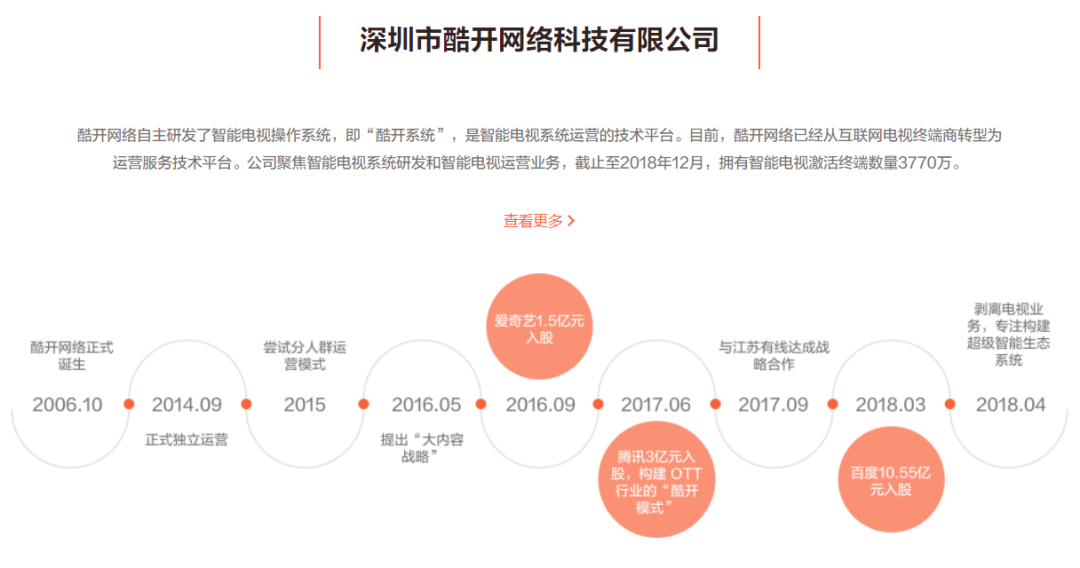 深圳市酷开网络科技有限公司

酷开网络自主研发了智能电视操作系统，即“酷开系统”，是智能电视系统运营的技术平台。目前，酷开网络已经从互联网电视终端商转型为运营服务技术平台。公司聚焦智能电视系统研发和智能电视运营业务，截止至2018年12月，拥有智能电视激活终端数量3770万。

查看更多 >

酷开网络正式诞生
2006.10

2014.09
正式独立运营

尝试分人群运营模式
2015

2016.05
提出“大内容战略”

爱奇艺1.5亿元入股
2016.09

2017.06
腾讯3亿元入股，构建 OTT 行业的“酷开模式”

与江苏有线达成战略合作
2017.09

2018.03
百度10.55亿元入股

剥离电视业务，专注构建超级智能生态系统
2018.04